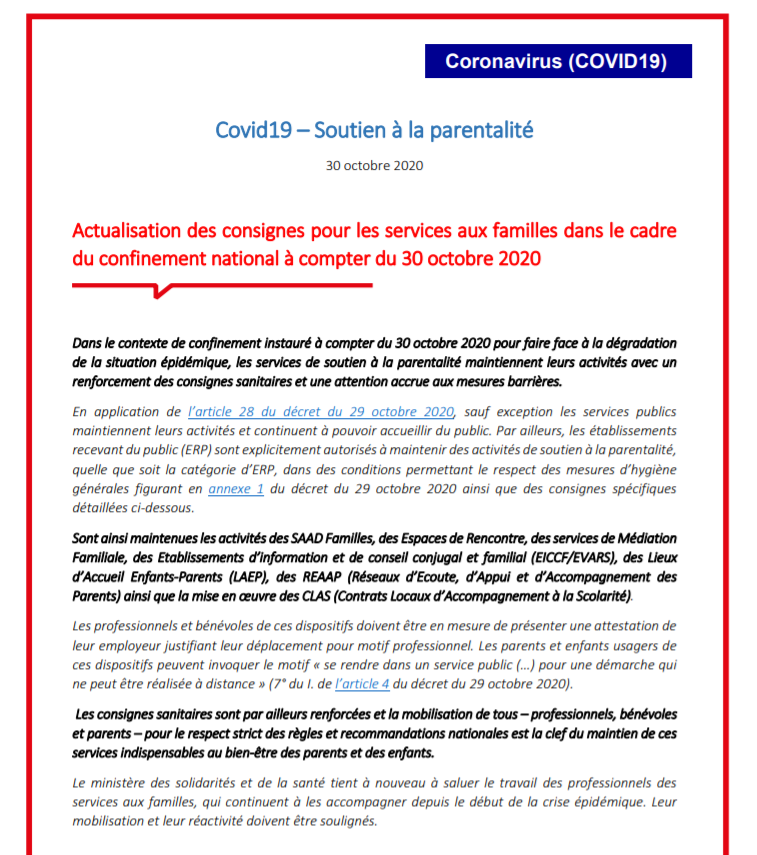 Coronavirus (COVID19)

Covid19 – Soutien à la parentalité

30 octobre 2020

Actualisation des consignes pour les services aux familles dans le cadre du confinement national à compter du 30 octobre 2020

Dans le contexte de confinement instauré à compter du 30 octobre 2020 pour faire face à la dégradation de la situation épidémique, les services de soutien à la parentalité maintiennent leurs activités avec un renforcement des consignes sanitaires et une attention accrue aux mesures barrières.

En application de l'article 28 du décret du 29 octobre 2020, sauf exception les services publics maintiennent leurs activités et continuent à pouvoir accueillir du public. Par ailleurs, les établissements recevant du public (ERP) sont explicitement autorisés à maintenir des activités de soutien à la parentalité, quelle que soit la catégorie d'ERP, dans des conditions permettant le respect des mesures d'hygiène générales figurant en annexe 1 du décret du 29 octobre 2020 ainsi que des consignes spécifiques détaillées ci-dessous.

Sont ainsi maintenues les activités des SAAD Familles, des Espaces de Rencontre, des services de Médiation Familiale, des Etablissements d'information et de conseil conjugal et familial (EICCF/EVARS), des Lieux d'Accueil Enfants-Parents (LAEP), des REAAP (Réseaux d'Ecoute, d'Appui et d'Accompagnement des Parents) ainsi que la mise en œuvre des CLAS (Contrats Locaux d'Accompagnement à la Scolarité).

Les professionnels et bénévoles de ces dispositifs doivent être en mesure de présenter une attestation de leur employeur justifiant leur déplacement pour motif professionnel. Les parents et enfants usagers de ces dispositifs peuvent invoquer le motif « se rendre dans un service public (…) pour une démarche qui ne peut être réalisée à distance » (7° du I. de l'article 4 du décret du 29 octobre 2020).

Les consignes sanitaires sont par ailleurs renforcées et la mobilisation de tous – professionnels, bénévoles et parents – pour le respect strict des règles et recommandations nationales est la clef du maintien de ces services indispensables au bien-être des parents et des enfants.

Le ministère des solidarités et de la santé tient à nouveau à saluer le travail des professionnels des services aux familles, qui continuent à les accompagner depuis le début de la crise épidémique. Leur mobilisation et leur réactivité doivent être soulignés.